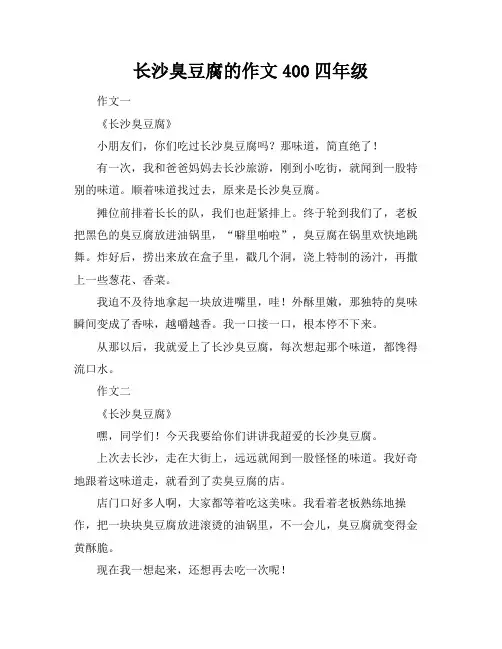 长沙臭豆腐的作文 400 四年级

作文一

《长沙臭豆腐》

小朋友们，你们吃过长沙臭豆腐吗？那味道，简直绝了！

有一次，我和爸爸妈妈去长沙旅游，刚到小吃街，就闻到一股特别的味道。顺着味道找过去，原来是长沙臭豆腐。

摊位前排着长长的队，我们也赶紧排上。终于轮到我们了，老板把黑色的臭豆腐放进油锅里，“噼里啪啦”，臭豆腐在锅里欢快地跳舞。炸好后，捞出来放在盒子里，戳几个洞，浇上特制的汤汁，再撒上一些葱花、香菜。

我迫不及待地拿起一块放进嘴里，哇！外酥里嫩，那独特的臭味瞬间变成了香味，越嚼越香。我一口接一口，根本停不下来。

从那以后，我就爱上了长沙臭豆腐，每次想起那个味道，都馋得流口水。

作文二

《长沙臭豆腐》

嘿，同学们！今天我要给你们讲讲我超爱的长沙臭豆腐。

上次去长沙，走在大街上，远远就闻到一股怪怪的味道。我好奇地跟着这味道走，就看到了卖臭豆腐的店。

店门口好多人啊，大家都等着吃这美味。我看着老板熟练地操作，把一块块臭豆腐放进滚烫的油锅里，不一会儿，臭豆腐就变得金黄酥脆。

现在我一想起来，还想再去吃一次呢！